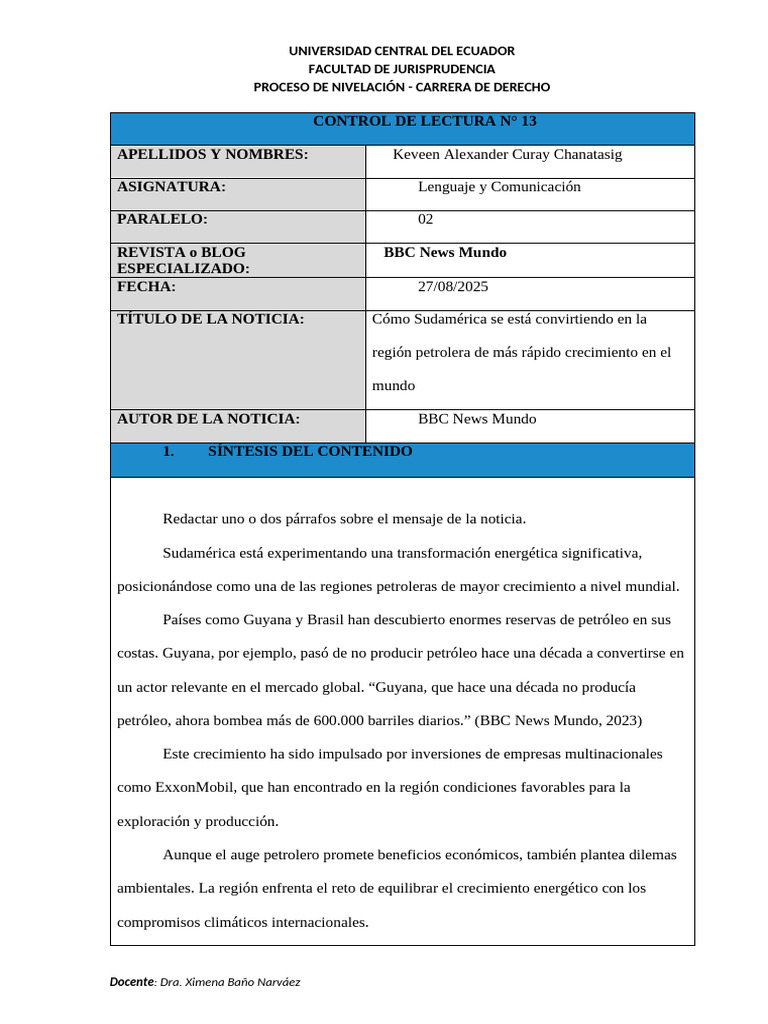 UNIVERSIDAD CENTRAL DEL ECUADOR
FACULTAD DE JURISPRUDENCIA
PROCESO DE NIVELACIÓN - CARRERA DE DERECHO

CONTROL DE LECTURA N° 13

APELLIDOS Y NOMBRES: Keveen Alexander Curay Chanatasig
ASIGNATURA: Lenguaje y Comunicación
PARALELO: 02
REVISTA o BLOG ESPECIALIZADO: BBC News Mundo
FECHA: 27/08/2025
TÍTULO DE LA NOTICIA: Cómo Sudamérica se está convirtiendo en la región petrolera de más rápido crecimiento en el mundo
AUTOR DE LA NOTICIA: BBC News Mundo

1. SÍNTESIS DEL CONTENIDO

Redactar uno o dos párrafos sobre el mensaje de la noticia.

Sudamérica está experimentando una transformación energética significativa, posicionándose como una de las regiones petroleras de mayor crecimiento a nivel mundial.

Países como Guyana y Brasil han descubierto enormes reservas de petróleo en sus costas. Guyana, por ejemplo, pasó de no producir petróleo hace una década a convertirse en un actor relevante en el mercado global. "Guyana, que hace una década no producía petróleo, ahora bombea más de 600.000 barriles diarios." (BBC News Mundo, 2023)

Este crecimiento ha sido impulsado por inversiones de empresas multinacionales como ExxonMobil, que han encontrado en la región condiciones favorables para la exploración y producción.

Aunque el auge petrolero promete beneficios económicos, también plantea dilemas ambientales. La región enfrenta el reto de equilibrar el crecimiento energético con los compromisos climáticos internacionales.

Docente: Dra. Ximena Baño Narváez